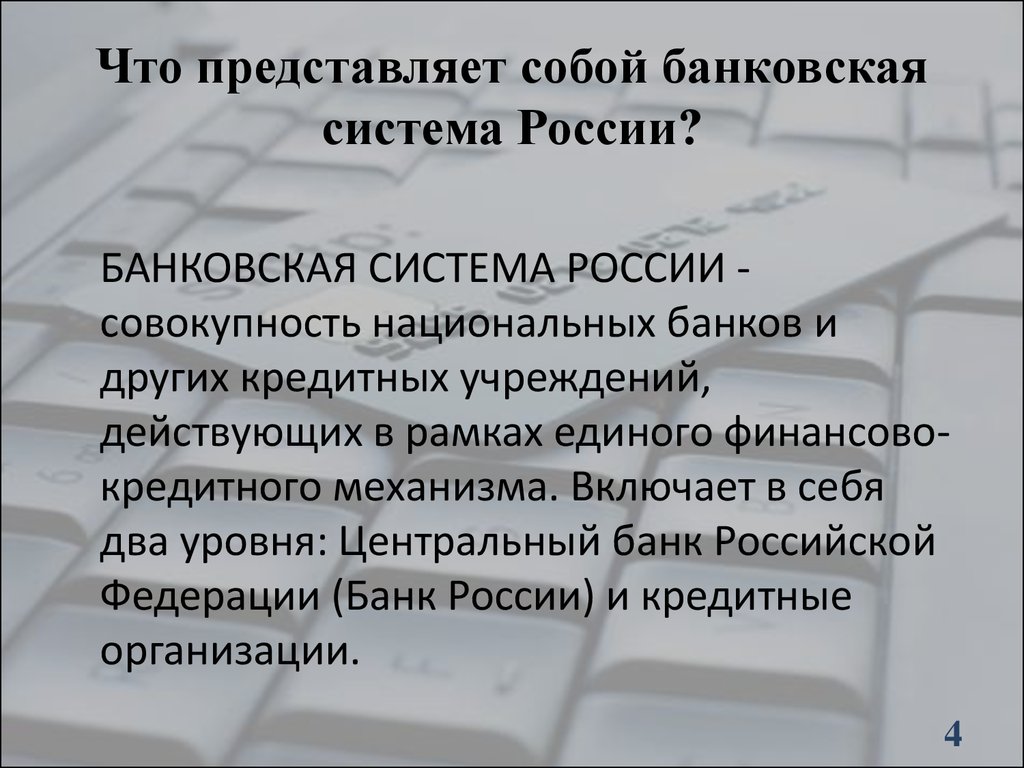 Что представляет собой банковская система России?

БАНКОВСКАЯ СИСТЕМА РОССИИ - совокупность национальных банков и других кредитных учреждений, действующих в рамках единого финансово-кредитного механизма. Включает в себя два уровня: Центральный банк Российской Федерации (Банк России) и кредитные организации.

4